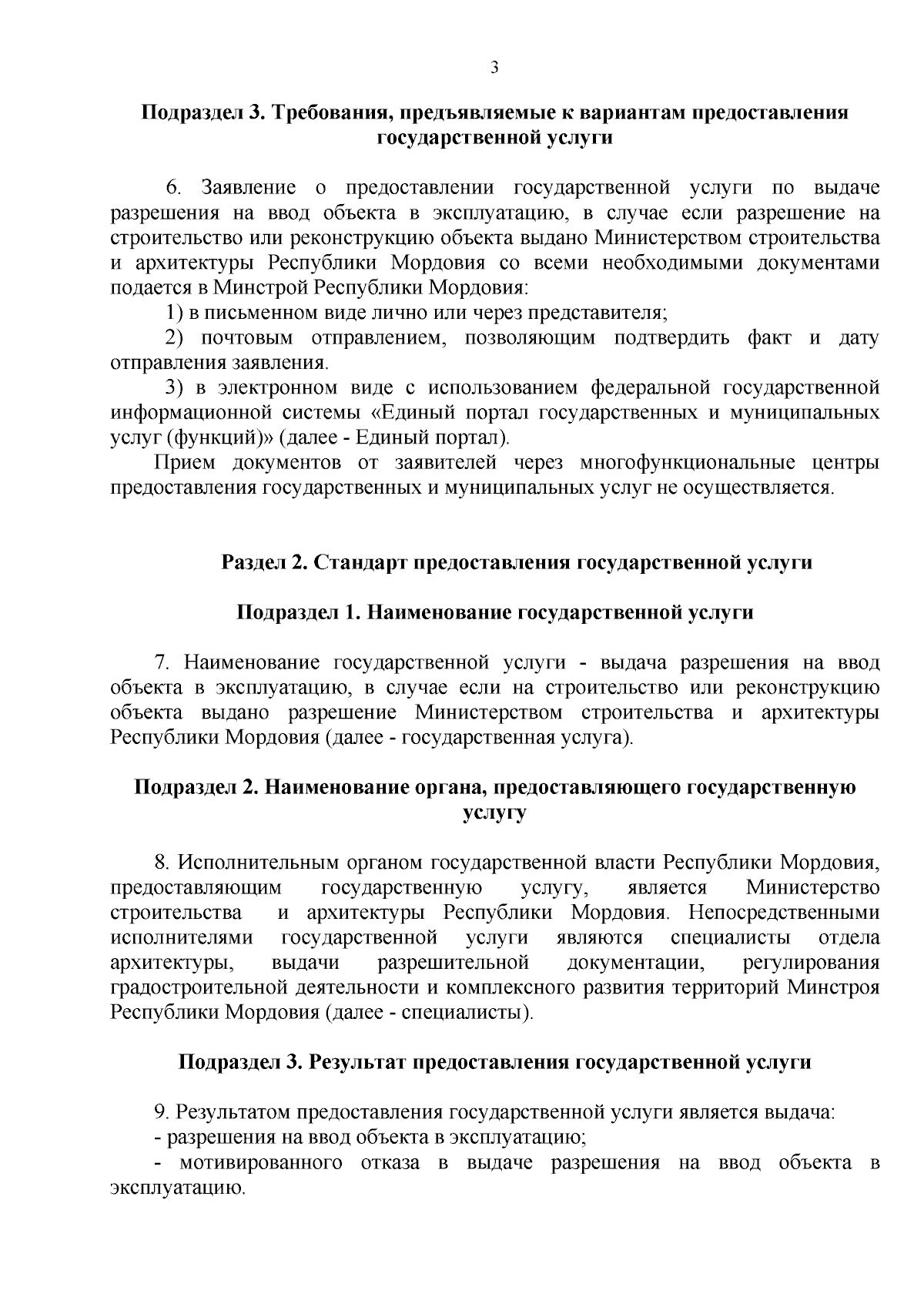 3

Подраздел 3. Требования, предъявляемые к вариантам предоставления государственной услуги

6. Заявление о предоставлении государственной услуги по выдаче разрешения на ввод объекта в эксплуатацию, в случае если разрешение на строительство или реконструкцию объекта выдано Министерством строительства и архитектуры Республики Мордовия со всеми необходимыми документами подается в Минстрой Республики Мордовия:
1) в письменном виде лично или через представителя;
2) почтовым отправлением, позволяющим подтвердить факт и дату отправления заявления.
3) в электронном виде с использованием федеральной государственной информационной системы «Единый портал государственных и муниципальных услуг (функций)» (далее - Единый портал).
Прием документов от заявителей через многофункциональные центры предоставления государственных и муниципальных услуг не осуществляется.

Раздел 2. Стандарт предоставления государственной услуги

Подраздел 1. Наименование государственной услуги

7. Наименование государственной услуги - выдача разрешения на ввод объекта в эксплуатацию, в случае если на строительство или реконструкцию объекта выдано разрешение Министерством строительства и архитектуры Республики Мордовия (далее - государственная услуга).

Подраздел 2. Наименование органа, предоставляющего государственную услугу

8. Исполнительным органом государственной власти Республики Мордовия, предоставляющим государственную услугу, является Министерство строительства и архитектуры Республики Мордовия. Непосредственными исполнителями государственной услуги являются специалисты отдела архитектуры, выдачи разрешительной документации, регулирования градостроительной деятельности и комплексного развития территорий Минстроя Республики Мордовия (далее - специалисты).

Подраздел 3. Результат предоставления государственной услуги

9. Результатом предоставления государственной услуги является выдача:
- разрешения на ввод объекта в эксплуатацию;
- мотивированного отказа в выдаче разрешения на ввод объекта в эксплуатацию.